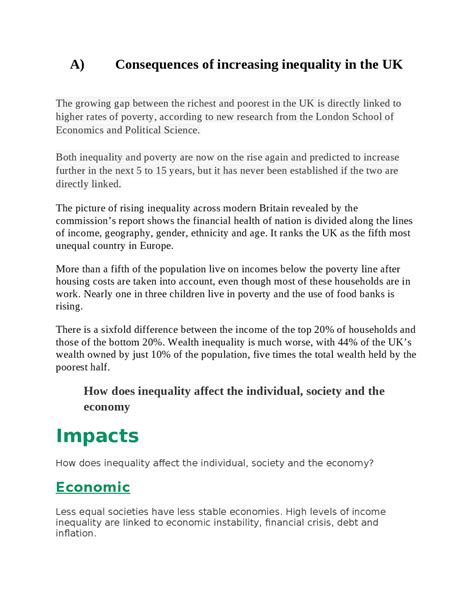 A) Consequences of increasing inequality in the UK

The growing gap between the richest and poorest in the UK is directly linked to higher rates of poverty, according to new research from the London School of Economics and Political Science.

Both inequality and poverty are now on the rise again and predicted to increase further in the next 5 to 15 years, but it has never been established if the two are directly linked.

The picture of rising inequality across modern Britain revealed by the commission's report shows the financial health of nation is divided along the lines of income, geography, gender, ethnicity and age. It ranks the UK as the fifth most unequal country in Europe.

More than a fifth of the population live on incomes below the poverty line after housing costs are taken into account, even though most of these households are in work. Nearly one in three children live in poverty and the use of food banks is rising.

There is a sixfold difference between the income of the top 20% of households and those of the bottom 20%. Wealth inequality is much worse, with 44% of the UK's wealth owned by just 10% of the population, five times the total wealth held by the poorest half.

How does inequality affect the individual, society and the economy

Impacts

How does inequality affect the individual, society and the economy?

Economic

Less equal societies have less stable economies. High levels of income inequality are linked to economic instability, financial crisis, debt and inflation.